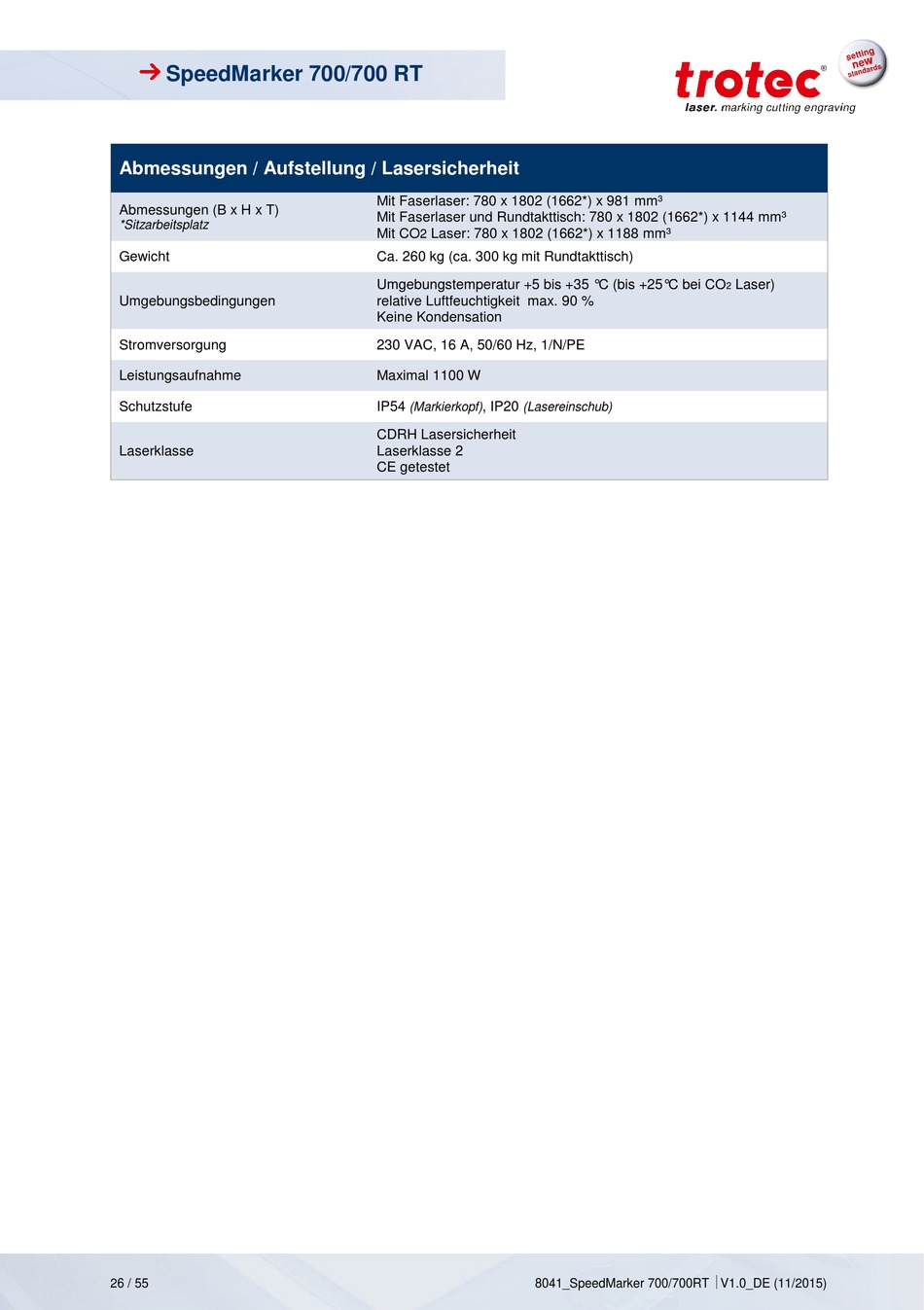 → SpeedMarker 700/700 RT

trotec®
setting new standards
laser. marking cutting engraving

| Abmessungen / Aufstellung / Lasersicherheit | |
|---|---|
| Abmessungen (B x H x T) *Sitzarbeitsplatz | Mit Faserlaser: 780 x 1802 (1662*) x 981 mm³ Mit Faserlaser und Rundtakttisch: 780 x 1802 (1662*) x 1144 mm³ Mit CO2 Laser: 780 x 1802 (1662*) x 1188 mm³ |
| Gewicht | Ca. 260 kg (ca. 300 kg mit Rundtakttisch) |
| Umgebungsbedingungen | Umgebungstemperatur +5 bis +35 °C (bis +25°C bei $CO_2$ Laser) relative Luftfeuchtigkeit max. 90 % Keine Kondensation |
| Stromversorgung | 230 VAC, 16 A, 50/60 Hz, 1/N/PE |
| Leistungsaufnahme | Maximal 1100 W |
| Schutzstufe | IP54 (Markierkopf), IP20 (Lasereinschub) |
| Laserklasse | CDRH Lasersicherheit Laserklasse 2 CE getestet |

26 / 55

8041_SpeedMarker 700/700RT | V1.0_DE (11/2015)